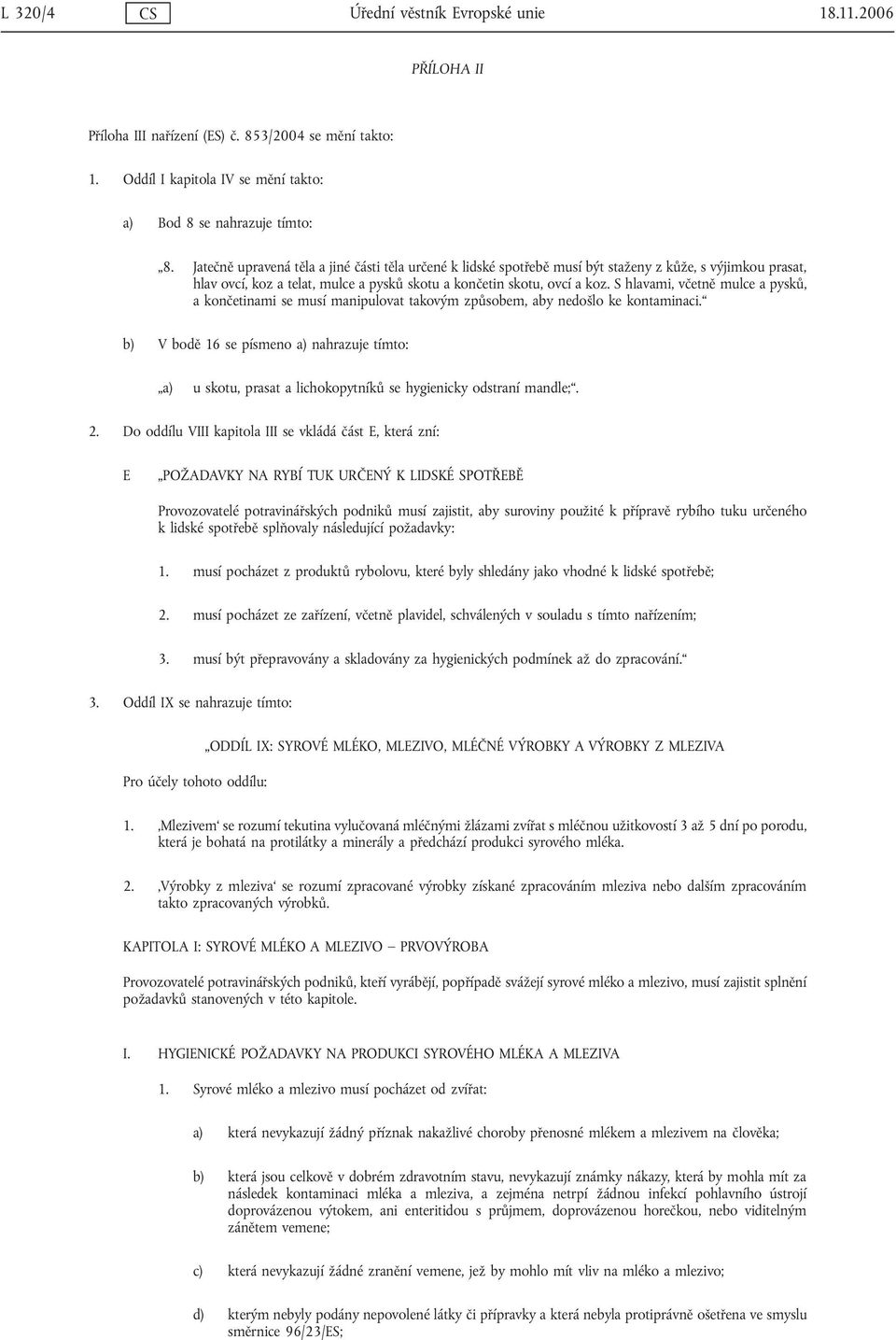 L 320/4 CS Úřední věstník Evropské unie 18.11.2006

PŘÍLOHA II

Příloha III nařízení (ES) č. 853/2004 se mění takto:

1. Oddíl I kapitola IV se mění takto:

a) Bod 8 se nahrazuje tímto:

„8. Jatečně upravená těla a jiné části těla určené k lidské spotřebě musí být staženy z kůže, s výjimkou prasat, hlav ovcí, koz a telat, mulce a pysků skotu a končetin skotu, ovcí a koz. S hlavami, včetně mulce a pysků, a končetinami se musí manipulovat takovým způsobem, aby nedošlo ke kontaminaci.“

b) V bodě 16 se písmeno a) nahrazuje tímto:

„a) u skotu, prasat a lichokopytníků se hygienicky odstraní mandle;“.

2. Do oddílu VIII kapitola III se vkládá část E, která zní:

E „POŽADAVKY NA RYBÍ TUK URČENÝ K LIDSKÉ SPOTŘEBĚ

Provozovatelé potravinářských podniků musí zajistit, aby suroviny použité k přípravě rybího tuku určeného k lidské spotřebě splňovaly následující požadavky:

1. musí pocházet z produktů rybolovu, které byly shledány jako vhodné k lidské spotřebě;

2. musí pocházet ze zařízení, včetně plavidel, schválených v souladu s tímto nařízením;

3. musí být přepravovány a skladovány za hygienických podmínek až do zpracování.“

3. Oddíl IX se nahrazuje tímto:

„ODDÍL IX: SYROVÉ MLÉKO, MLEZIVO, MLÉČNÉ VÝROBKY A VÝROBKY Z MLEZIVA

Pro účely tohoto oddílu:

1. ‚Mlezivem‘ se rozumí tekutina vylučovaná mléčnými žlázami zvířat s mléčnou užitkovostí 3 až 5 dní po porodu, která je bohatá na protilátky a minerály a předchází produkci syrového mléka.

2. ‚Výrobky z mleziva‘ se rozumí zpracované výrobky získané zpracováním mleziva nebo dalším zpracováním takto zpracovaných výrobků.

KAPITOLA I: SYROVÉ MLÉKO A MLEZIVO — PRVOVÝROBA

Provozovatelé potravinářských podniků, kteří vyrábějí, popřípadě svážejí syrové mléko a mlezivo, musí zajistit splnění požadavků stanovených v této kapitole.

I. HYGIENICKÉ POŽADAVKY NA PRODUKCI SYROVÉHO MLÉKA A MLEZIVA

1. Syrové mléko a mlezivo musí pocházet od zvířat:

a) která nevykazují žádný příznak nakažlivé choroby přenosné mlékem a mlezivem na člověka;

b) která jsou celkově v dobrém zdravotním stavu, nevykazují známky nákazy, která by mohla mít za následek kontaminaci mléka a mleziva, a zejména netrpí žádnou infekcí pohlavního ústrojí doprovázenou výtokem, ani enteritidou s průjmem, doprovázenou horečkou, nebo viditelným zánětem vemene;

c) která nevykazují žádné zranění vemene, jež by mohlo mít vliv na mléko a mlezivo;

d) kterým nebyly podány nepovolené látky či přípravky a která nebyla protiprávně ošetřena ve smyslu směrnice 96/23/ES;